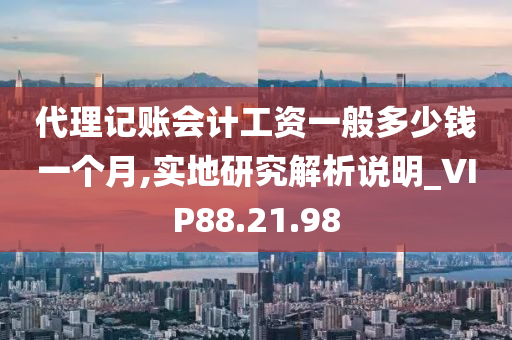 代理记账会计工资一般多少钱一个月,实地研究解析说明_VIP88.21.98